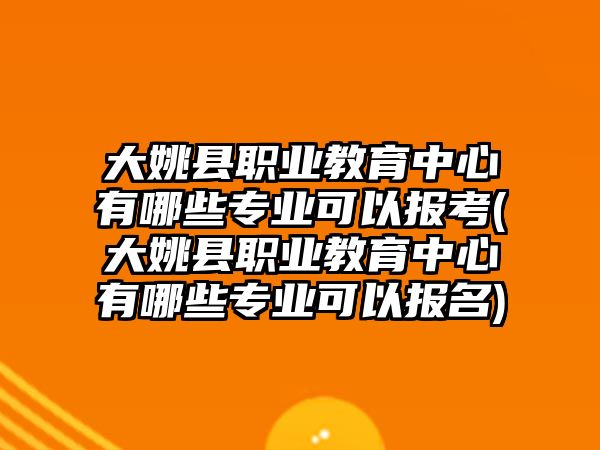 大姚县职业教育中心有哪些专业可以报考(大姚县职业教育中心有哪些专业可以报名)